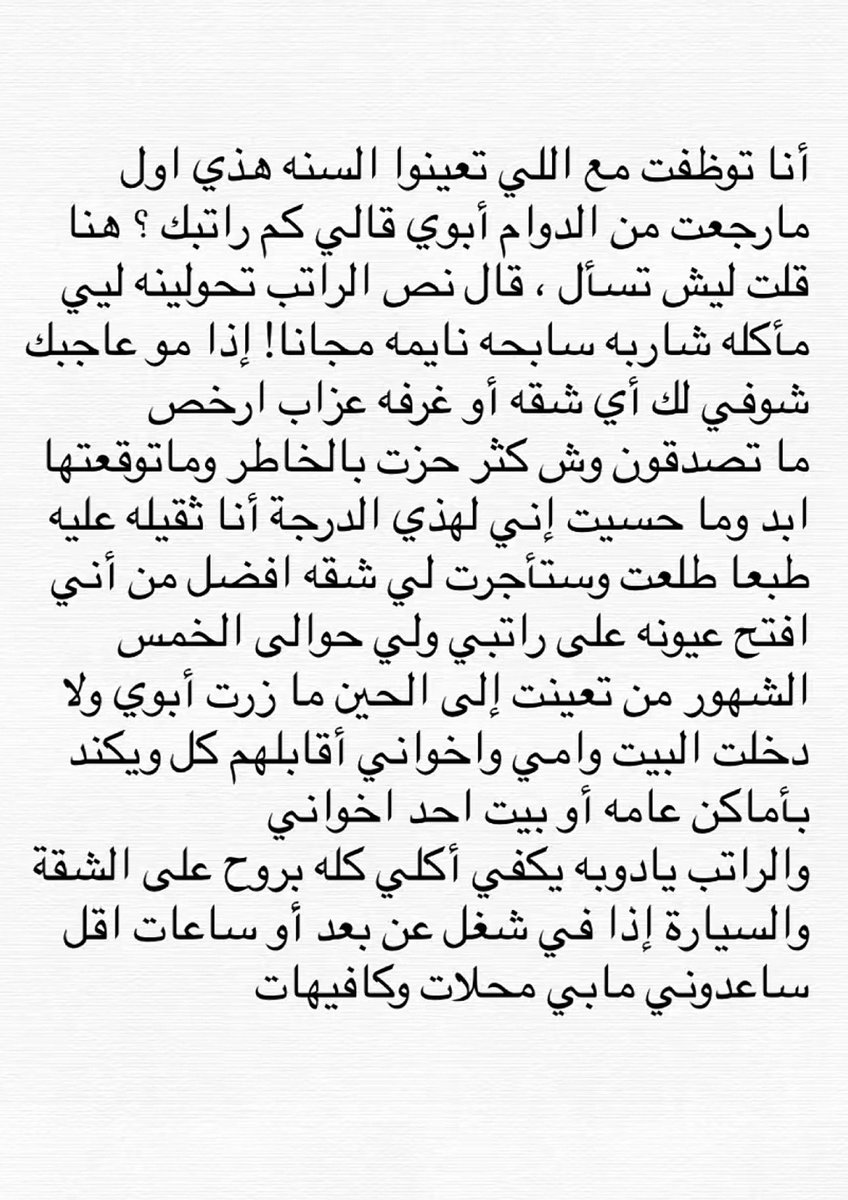 أنا توظفت مع اللي تعينوا السنه هذي اول مارجعت من الدوام أبوي قالي كم راتبك ؟ هنا قلت ليش تسأل ، قال نص الراتب تحولينه ليي مأكله شاربه سابحه نايمه مجانا! إذا مو عاجبك شوفي لك أي شقه أو غرفه عزاب ارخص ما تصدقون وش كثر حزت بالخاطر وماتوقعتها ابد وما حسيت إني لهذي الدرجة أنا ثقيله عليه طبعا طلعت وستأجرت لي شقه افضل من أني افتح عيونه على راتبي ولي حوالى الخمس الشهور من تعينت إلى الحين ما زرت أبوي ولا دخلت البيت وامي واخواني أقابلهم كل ويكند بأماكن عامه أو بيت احد اخواني
والراتب يادوبه يكفي أكلي كله بروح على الشقة والسيارة إذا في شغل عن بعد أو ساعات اقل ساعدوني مابي محلات وكافيهات